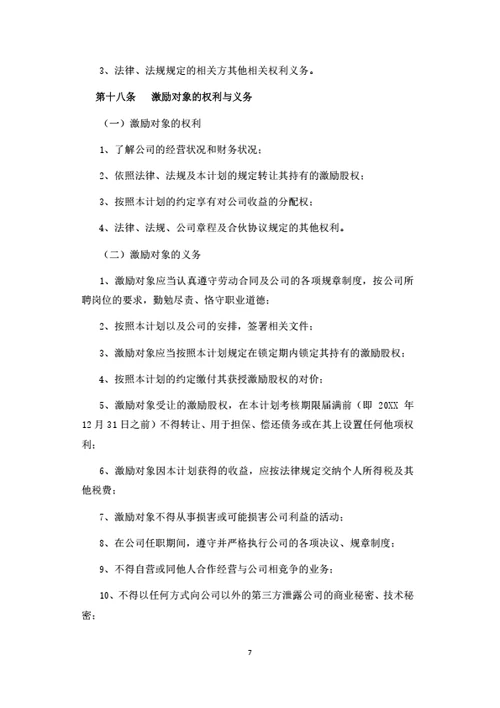 3、法律、法规规定的相关方其他相关权利义务。

第十八条　激励对象的权利与义务

（一）激励对象的权利

1、了解公司的经营状况和财务状况；

2、依照法律、法规及本计划的规定转让其持有的激励股权；

3、按照本计划的约定享有对公司收益的分配权；

4、法律、法规、公司章程及合伙协议规定的其他权利。

（二）激励对象的义务

1、激励对象应当认真遵守劳动合同及公司的各项规章制度，按公司所聘岗位的要求，勤勉尽责、恪守职业道德；

2、按照本计划以及公司的安排，签署相关文件；

3、激励对象应当按照本计划规定在锁定期内锁定其持有的激励股权；

4、按照本计划的约定缴付其获授激励股权的对价；

5、激励对象受让的激励股权，在本计划考核期限届满前（即 20XX 年 12 月 31 日之前）不得转让、用于担保、偿还债务或在其上设置任何他项权利；

6、激励对象因本计划获得的收益，应按法律规定交纳个人所得税及其他税费；

7、激励对象不得从事损害或可能损害公司利益的活动；

8、在公司任职期间，遵守并严格执行公司的各项决议、规章制度；

9、不得自营或同他人合作经营与公司相竞争的业务；

10、不得以任何方式向公司以外的第三方泄露公司的商业秘密、技术秘密；

7